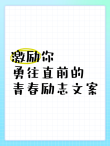 激励你
勇往直前的
青春励志文案